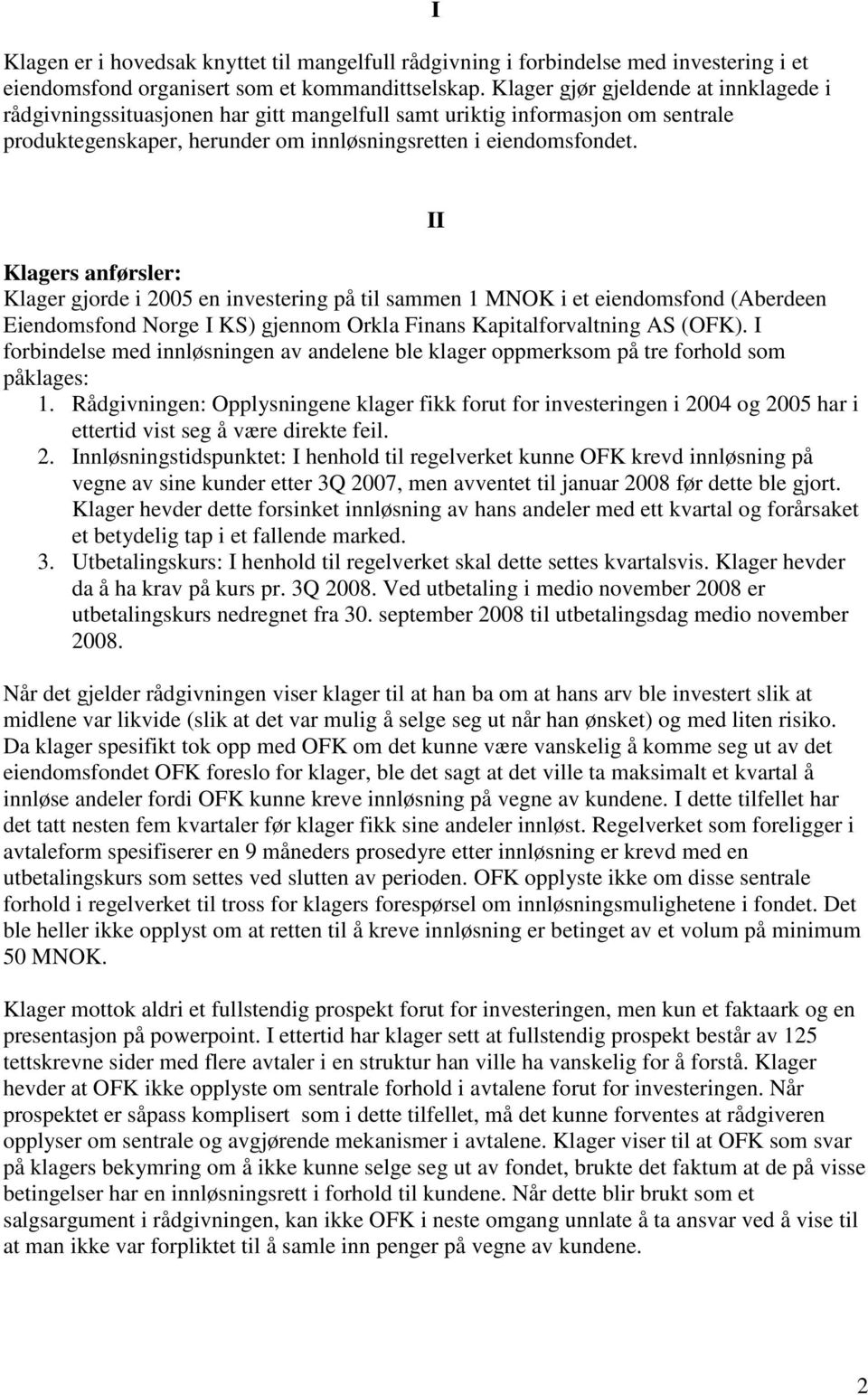 I

Klagen er i hovedsak knyttet til mangelfull rådgivning i forbindelse med investering i et eiendomsfond organisert som et kommandittselskap. Klager gjør gjeldende at innklagede i rådgivningssituasjonen har gitt mangelfull samt uriktig informasjon om sentrale produktegenskaper, herunder om innløsningsretten i eiendomsfondet.

II

Klagers anførsler:
Klager gjorde i 2005 en investering på til sammen 1 MNOK i et eiendomsfond (Aberdeen Eiendomsfond Norge I KS) gjennom Orkla Finans Kapitalforvaltning AS (OFK). I forbindelse med innløsningen av andelene ble klager oppmerksom på tre forhold som påklages:
1. Rådgivningen: Opplysningene klager fikk forut for investeringen i 2004 og 2005 har i ettertid vist seg å være direkte feil.
2. Innløsningstidspunktet: I henhold til regelverket kunne OFK krevd innløsning på vegne av sine kunder etter 3Q 2007, men avventet til januar 2008 før dette ble gjort. Klager hevder dette forsinket innløsning av hans andeler med ett kvartal og forårsaket et betydelig tap i et fallende marked.
3. Utbetalingskurs: I henhold til regelverket skal dette settes kvartalsvis. Klager hevder da å ha krav på kurs pr. 3Q 2008. Ved utbetaling i medio november 2008 er utbetalingskurs nedregnet fra 30. september 2008 til utbetalingsdag medio november 2008.

Når det gjelder rådgivningen viser klager til at han ba om at hans arv ble investert slik at midlene var likvide (slik at det var mulig å selge seg ut når han ønsket) og med liten risiko. Da klager spesifikt tok opp med OFK om det kunne være vanskelig å komme seg ut av det eiendomsfondet OFK foreslo for klager, ble det sagt at det ville ta maksimalt et kvartal å innløse andeler fordi OFK kunne kreve innløsning på vegne av kundene. I dette tilfellet har det tatt nesten fem kvartaler før klager fikk sine andeler innløst. Regelverket som foreligger i avtaleform spesifiserer en 9 måneders prosedyre etter innløsning er krevd med en utbetalingskurs som settes ved slutten av perioden. OFK opplyste ikke om disse sentrale forhold i regelverket til tross for klagers forespørsel om innløsningsmulighetene i fondet. Det ble heller ikke opplyst om at retten til å kreve innløsning er betinget av et volum på minimum 50 MNOK.

Klager mottok aldri et fullstendig prospekt forut for investeringen, men kun et faktaark og en presentasjon på powerpoint. I ettertid har klager sett at fullstendig prospekt består av 125 tettskrevne sider med flere avtaler i en struktur han ville ha vanskelig for å forstå. Klager hevder at OFK ikke opplyste om sentrale forhold i avtalene forut for investeringen. Når prospektet er såpass komplisert som i dette tilfellet, må det kunne forventes at rådgiveren opplyser om sentrale og avgjørende mekanismer i avtalene. Klager viser til at OFK som svar på klagers bekymring om å ikke kunne selge seg ut av fondet, brukte det faktum at de på visse betingelser har en innløsningsrett i forhold til kundene. Når dette blir brukt som et salgsargument i rådgivningen, kan ikke OFK i neste omgang unnlate å ta ansvar ved å vise til at man ikke var forpliktet til å samle inn penger på vegne av kundene.

2